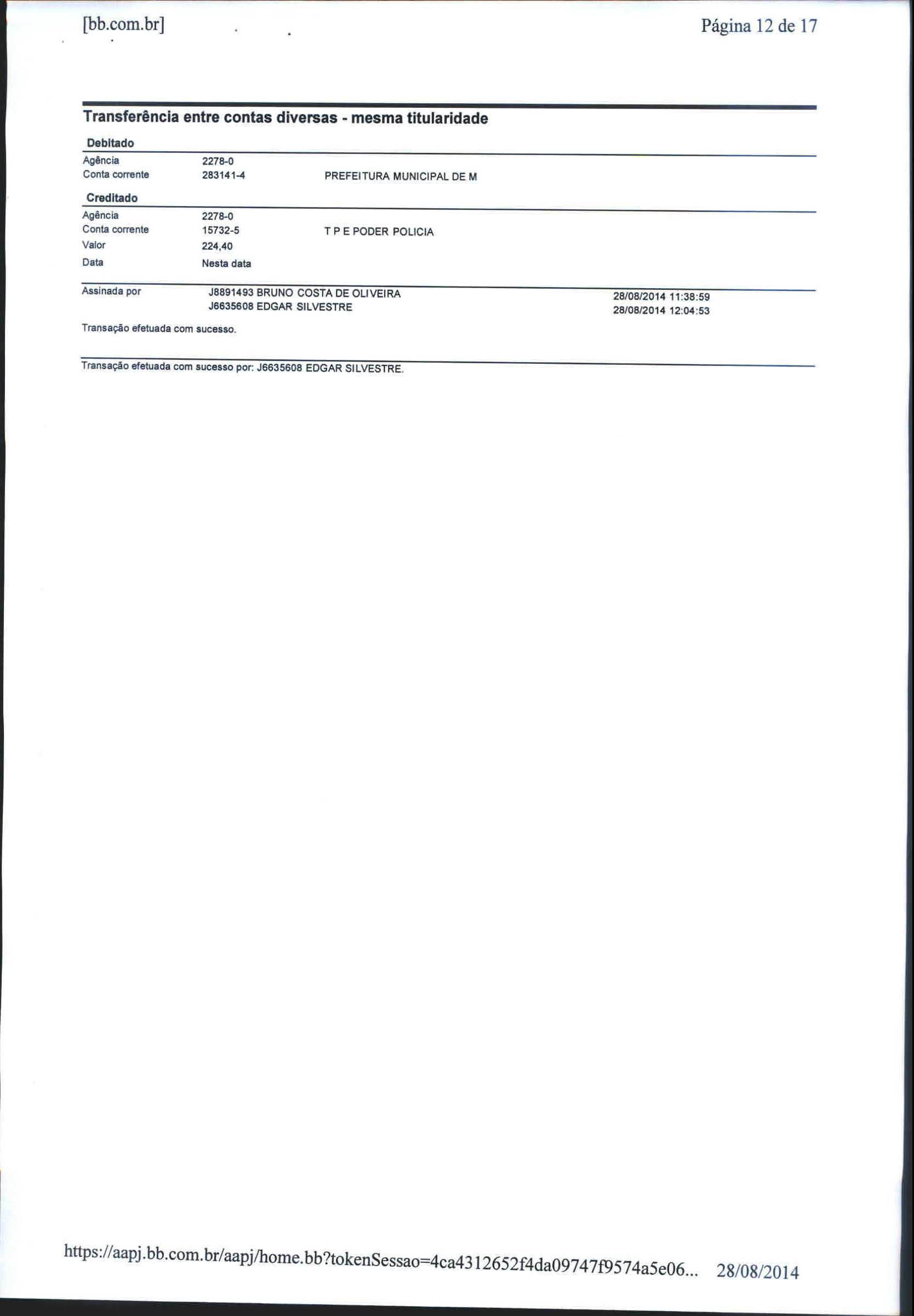 [bb.com.br]

Página 12 de 17

Transferência entre contas diversas - mesma titularidade

Debitado

Agência 2278-0
Conta corrente 283141-4 PREFEITURA MUNICIPAL DE M

Creditado

Agência 2278-0
Conta corrente 15732-5 T P E PODER POLICIA
Valor 224,40
Data Nesta data

Assinada por J8891493 BRUNO COSTA DE OLIVEIRA 28/08/2014 11:38:59
J6635608 EDGAR SILVESTRE 28/08/2014 12:04:53

Transação efetuada com sucesso.

Transação efetuada com sucesso por: J6635608 EDGAR SILVESTRE.

https://aapj.bb.com.br/aapj/home.bb?tokenSessao=4ca4312652f4da09747f9574a5e06... 28/08/2014